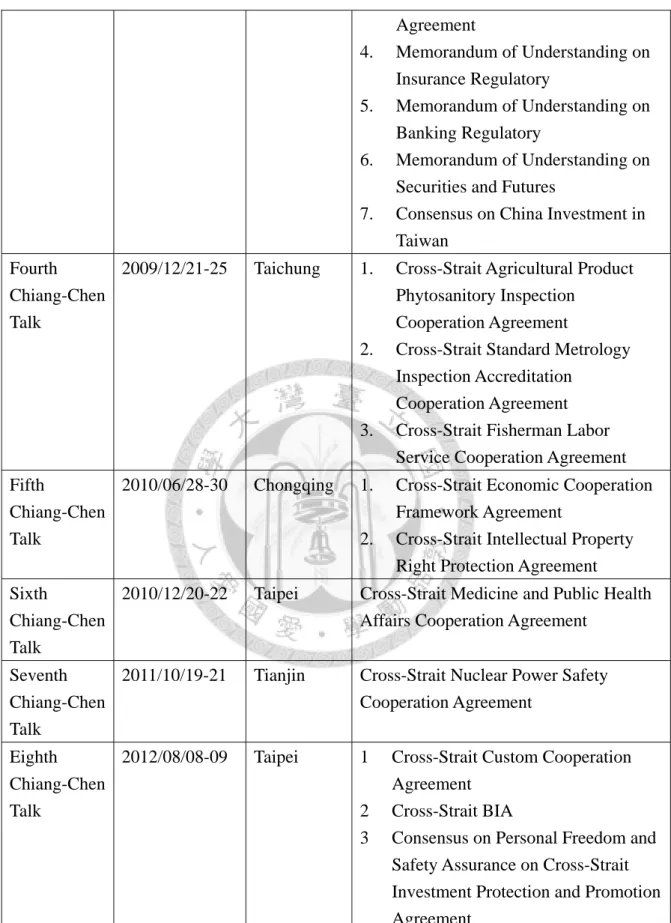 | | | | Agreement 4. Memorandum of Understanding on Insurance Regulatory 5. Memorandum of Understanding on Banking Regulatory 6. Memorandum of Understanding on Securities and Futures 7. Consensus on China Investment in Taiwan |
|---|---|---|---|
| Fourth Chiang-Chen Talk | 2009/12/21-25 | Taichung | 1. Cross-Strait Agricultural Product Phytosanitory Inspection Cooperation Agreement 2. Cross-Strait Standard Metrology Inspection Accreditation Cooperation Agreement 3. Cross-Strait Fisherman Labor Service Cooperation Agreement |
| Fifth Chiang-Chen Talk | 2010/06/28-30 | Chongqing | 1. Cross-Strait Economic Cooperation Framework Agreement 2. Cross-Strait Intellectual Property Right Protection Agreement |
| Sixth Chiang-Chen Talk | 2010/12/20-22 | Taipei | Cross-Strait Medicine and Public Health Affairs Cooperation Agreement |
| Seventh Chiang-Chen Talk | 2011/10/19-21 | Tianjin | Cross-Strait Nuclear Power Safety Cooperation Agreement |
| Eighth Chiang-Chen Talk | 2012/08/08-09 | Taipei | 1 Cross-Strait Custom Cooperation Agreement 2 Cross-Strait BIA 3 Consensus on Personal Freedom and Safety Assurance on Cross-Strait Investment Protection and Promotion Agreement |